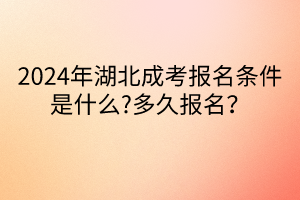 2024年湖北成考报名条件是什么?多久报名?